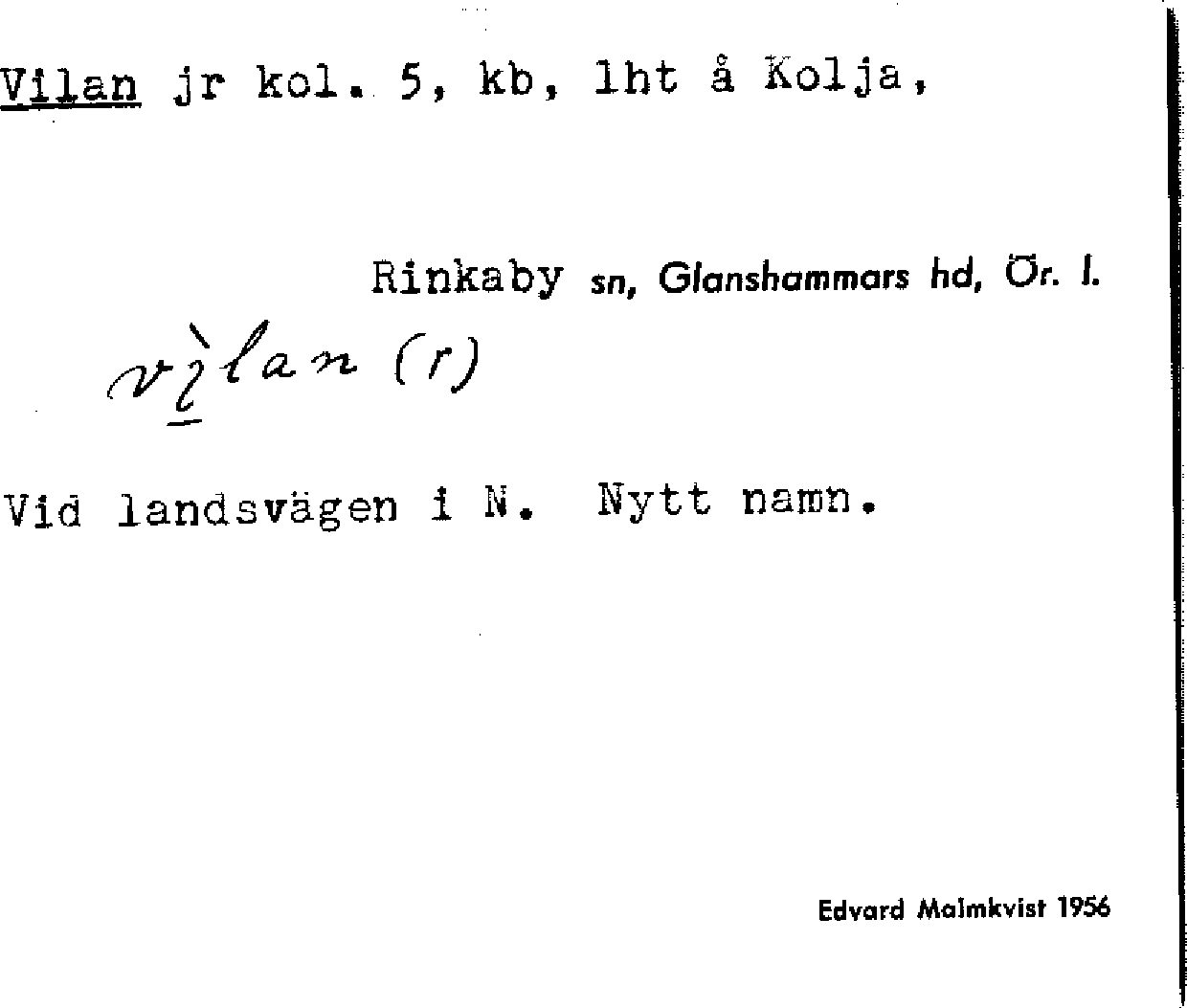 Vilan jr kol. 5, kb, lht å Kolja,

Rinkaby sn, Glanshammars hd, Ör. l.

vìlan (r)

Vid landsvägen i N. Nytt namn.

Edvard Malmkvist 1956